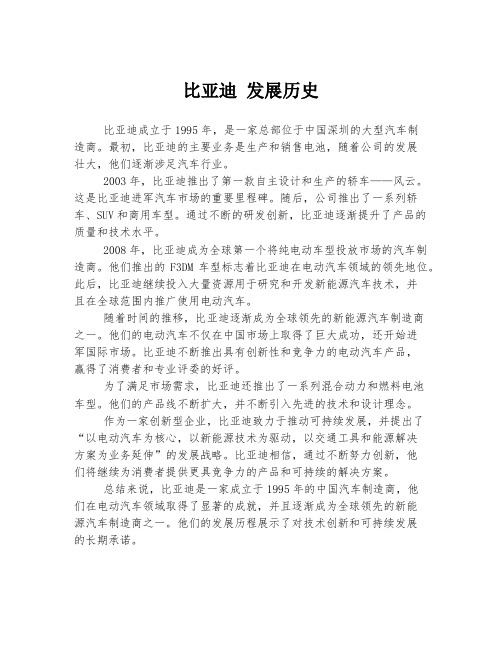 比亚迪 发展历史

比亚迪成立于1995年，是一家总部位于中国深圳的大型汽车制造商。最初，比亚迪的主要业务是生产和销售电池，随着公司的发展壮大，他们逐渐涉足汽车行业。

2003年，比亚迪推出了第一款自主设计和生产的轿车——风云。这是比亚迪进军汽车市场的重要里程碑。随后，公司推出了一系列轿车、SUV和商用车型。通过不断的研发创新，比亚迪逐渐提升了产品的质量和技术水平。

2008年，比亚迪成为全球第一个将纯电动车型投放市场的汽车制造商。他们推出的F3DM车型标志着比亚迪在电动汽车领域的领先地位。此后，比亚迪继续投入大量资源用于研究和开发新能源汽车技术，并且在全球范围内推广使用电动汽车。

随着时间的推移，比亚迪逐渐成为全球领先的新能源汽车制造商之一。他们的电动汽车不仅在中国市场上取得了巨大成功，还开始进军国际市场。比亚迪不断推出具有创新性和竞争力的电动汽车产品，赢得了消费者和专业评委的好评。

为了满足市场需求，比亚迪还推出了一系列混合动力和燃料电池车型。他们的产品线不断扩大，并不断引入先进的技术和设计理念。

作为一家创新型企业，比亚迪致力于推动可持续发展，并提出了“以电动汽车为核心，以新能源技术为驱动，以交通工具和能源解决方案为业务延伸”的发展战略。比亚迪相信，通过不断努力创新，他们将继续为消费者提供更具竞争力的产品和可持续的解决方案。

总结来说，比亚迪是一家成立于1995年的中国汽车制造商，他们在电动汽车领域取得了显著的成就，并且逐渐成为全球领先的新能源汽车制造商之一。他们的发展历程展示了对技术创新和可持续发展的长期承诺。